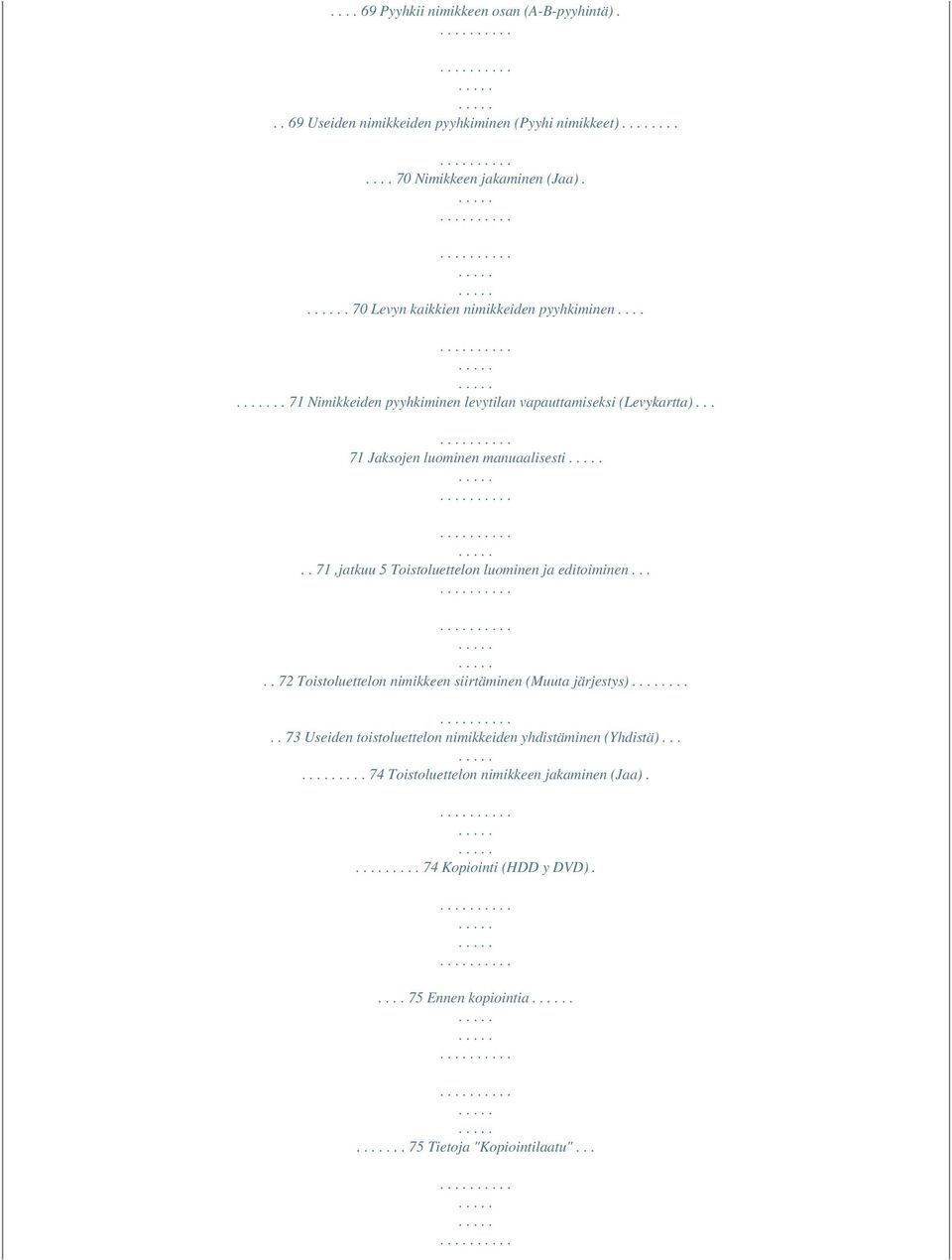 . . . . 69 Pyyhkii nimikkeen osan (A-B-pyyhintä) .
. . . . . . . . . .

. . . . . . . . . .
. . . . .
. . . . .
. . 69 Useiden nimikkeiden pyyhkiminen (Pyyhi nimikkeet) . . . . . . . .

. . . . . . . . . .
. . . . 70 Nimikkeen jakaminen (Jaa) .
. . . . .
. . . . . . . . . .

. . . . . . . . . .
. . . . .
. . . . .
. . . . . . 70 Levyn kaikkien nimikkeiden pyyhkiminen . . . .

. . . . . . . . . .
. . . . .
. . . . .
. . . . . . . 71 Nimikkeiden pyyhkiminen levytilan vapauttamiseksi (Levykartta) . . .

. . . . . . . . . .
71 Jaksojen luominen manuaalisesti . . . . .
. . . . .
. . . . . . . . . .

. . . . . . . . . .
. . . . .
. . 71 ,jatkuu 5 Toistoluettelon luominen ja editoiminen . . .
. . . . . . . . . .

. . . . . . . . . .
. . . . .
. . . . .
. . 72 Toistoluettelon nimikkeen siirtäminen (Muuta järjestys) . . . . . . . .

. . . . . . . . . .
. . 73 Useiden toistoluettelon nimikkeiden yhdistäminen (Yhdistä) . . .
. . . . .
. . . . . . . . . 74 Toistoluettelon nimikkeen jakaminen (Jaa) .

. . . . . . . . . .
. . . . .
. . . . .
. . . . . . . . . 74 Kopiointi (HDD y DVD) .

. . . . . . . . . .
. . . . .
. . . . .
. . . . . . . . . .

. . . . 75 Ennen kopiointia . . . . . .
. . . . .
. . . . .
. . . . . . . . . .

. . . . . . . . . .
. . . . .
. . . . .
. . . . . . . 75 Tietoja "Kopiointilaatu" . . .

. . . . . . . . . .
. . . . .
. . . . .
. . . . . . . . . .